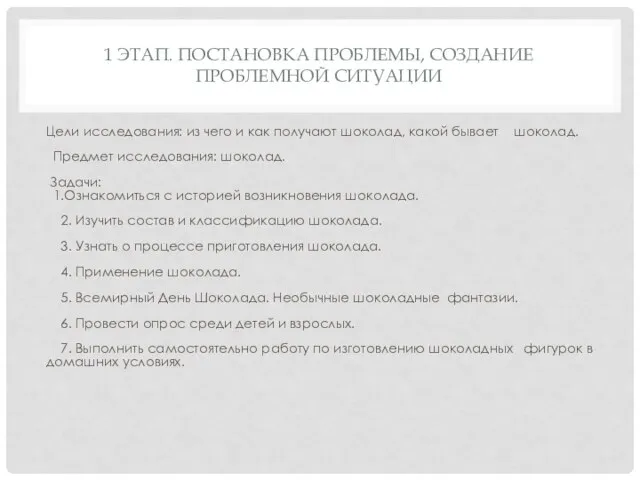 1 ЭТАП. ПОСТАНОВКА ПРОБЛЕМЫ, СОЗДАНИЕ ПРОБЛЕМНОЙ СИТУАЦИИ

Цели исследования: из чего и как получают шоколад, какой бывает шоколад.

Предмет исследования: шоколад.

Задачи:
1.Ознакомиться с историей возникновения шоколада.

2. Изучить состав и классификацию шоколада.

3. Узнать о процессе приготовления шоколада.

4. Применение шоколада.

5. Всемирный День Шоколада. Необычные шоколадные фантазии.

6. Провести опрос среди детей и взрослых.

7. Выполнить самостоятельно работу по изготовлению шоколадных фигурок в домашних условиях.